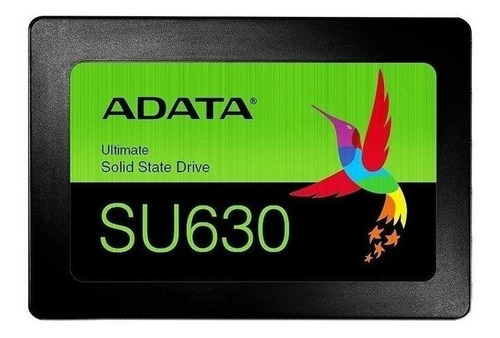 ADATA®

Ultimate
Solid State Drive

SU630